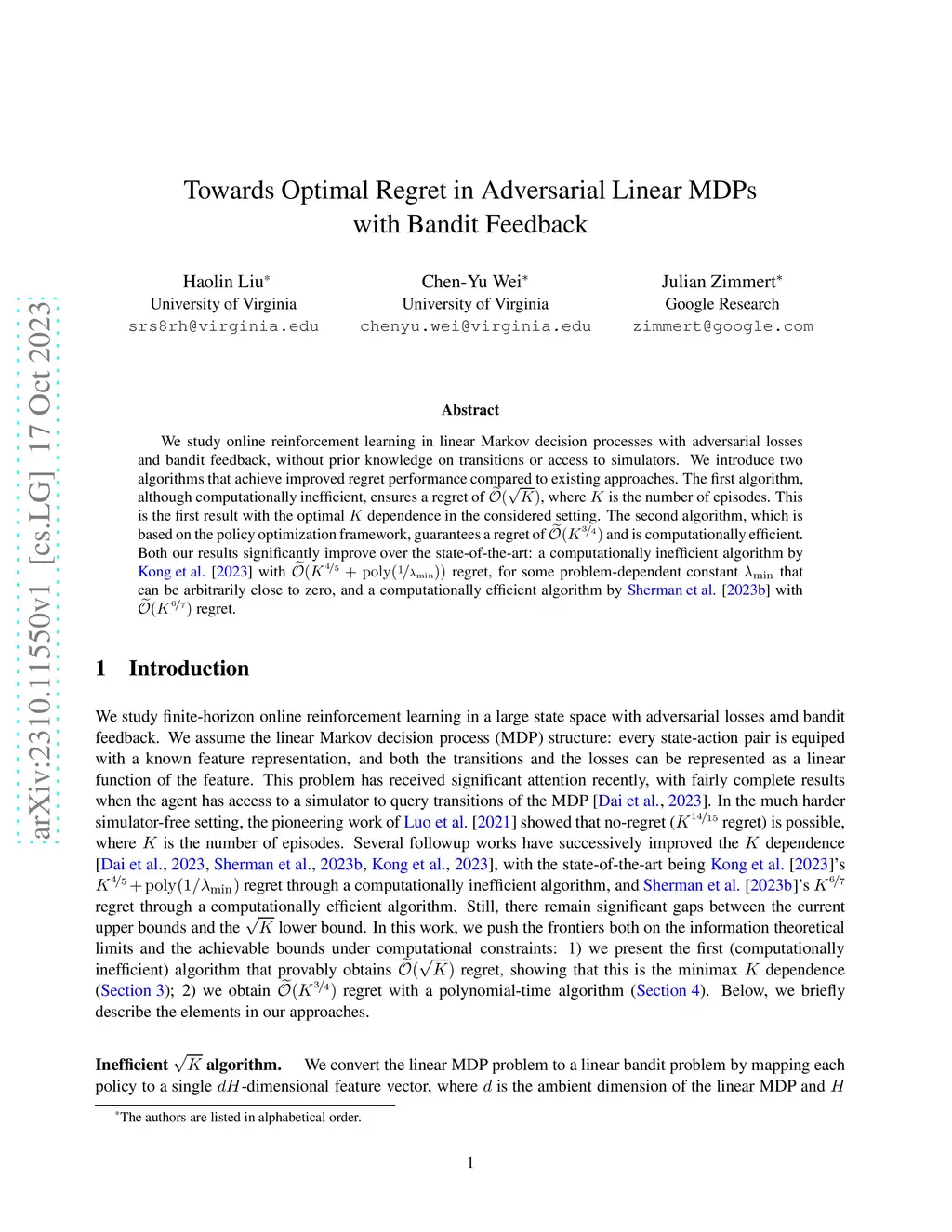 arXiv:2310.11550v1 [cs.LG] 17 Oct 2023

Towards Optimal Regret in Adversarial Linear MDPs with Bandit Feedback

Haolin Liu*
University of Virginia
srs8rh@virginia.edu

Chen-Yu Wei*
University of Virginia
chenyu.wei@virginia.edu

Julian Zimmert*
Google Research
zimmert@google.com

Abstract

We study online reinforcement learning in linear Markov decision processes with adversarial losses and bandit feedback, without prior knowledge on transitions or access to simulators. We introduce two algorithms that achieve improved regret performance compared to existing approaches. The first algorithm, although computationally inefficient, ensures a regret of $\widetilde{\mathcal{O}}(\sqrt{K})$, where $K$ is the number of episodes. This is the first result with the optimal $K$ dependence in the considered setting. The second algorithm, which is based on the policy optimization framework, guarantees a regret of $\widetilde{\mathcal{O}}(K^{3/4})$ and is computationally efficient. Both our results significantly improve over the state-of-the-art: a computationally inefficient algorithm by Kong et al. [2023] with $\widetilde{\mathcal{O}}(K^{4/5} + \text{poly}(1/\lambda_{\min}))$ regret, for some problem-dependent constant $\lambda_{\min}$ that can be arbitrarily close to zero, and a computationally efficient algorithm by Sherman et al. [2023b] with $\widetilde{\mathcal{O}}(K^{6/7})$ regret.

1 Introduction

We study finite-horizon online reinforcement learning in a large state space with adversarial losses amd bandit feedback. We assume the linear Markov decision process (MDP) structure: every state-action pair is equiped with a known feature representation, and both the transitions and the losses can be represented as a linear function of the feature. This problem has received significant attention recently, with fairly complete results when the agent has access to a simulator to query transitions of the MDP [Dai et al., 2023]. In the much harder simulator-free setting, the pioneering work of Luo et al. [2021] showed that no-regret ($K^{14/15}$ regret) is possible, where $K$ is the number of episodes. Several followup works have successively improved the $K$ dependence [Dai et al., 2023, Sherman et al., 2023b, Kong et al., 2023], with the state-of-the-art being Kong et al. [2023]'s $K^{4/5} + \text{poly}(1/\lambda_{\min})$ regret through a computationally inefficient algorithm, and Sherman et al. [2023b]'s $K^{6/7}$ regret through a computationally efficient algorithm. Still, there remain significant gaps between the current upper bounds and the $\sqrt{K}$ lower bound. In this work, we push the frontiers both on the information theoretical limits and the achievable bounds under computational constraints: 1) we present the first (computationally inefficient) algorithm that provably obtains $\widetilde{\mathcal{O}}(\sqrt{K})$ regret, showing that this is the minimax $K$ dependence (Section 3); 2) we obtain $\widetilde{\mathcal{O}}(K^{3/4})$ regret with a polynomial-time algorithm (Section 4). Below, we briefly describe the elements in our approaches.

Inefficient $\sqrt{K}$ algorithm. We convert the linear MDP problem to a linear bandit problem by mapping each policy to a single $dH$-dimensional feature vector, where $d$ is the ambient dimension of the linear MDP and $H$

*The authors are listed in alphabetical order.

1